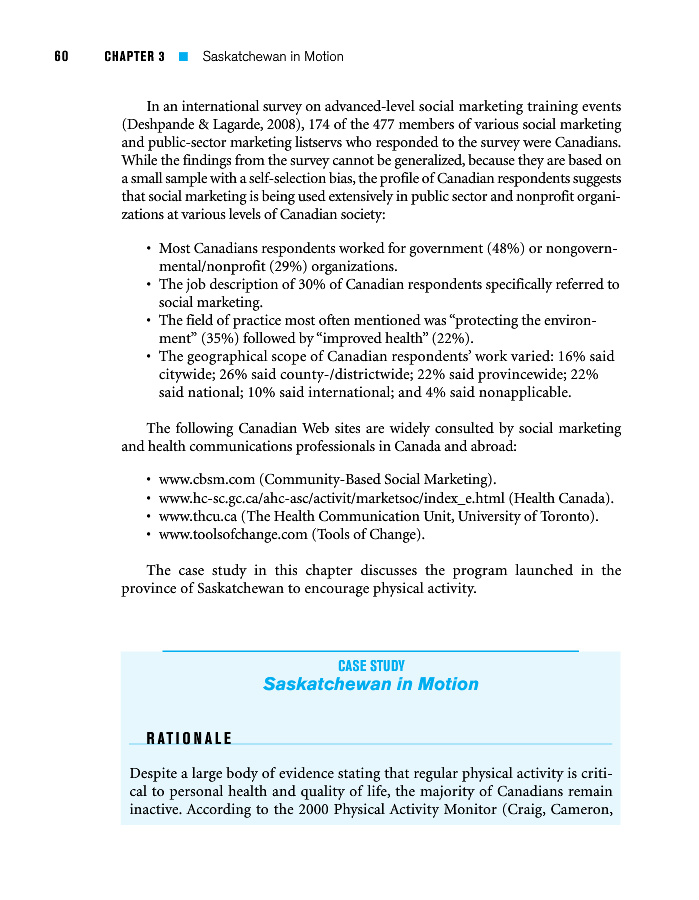 60 CHAPTER 3 ■ Saskatchewan in Motion

In an international survey on advanced-level social marketing training events (Deshpande & Lagarde, 2008), 174 of the 477 members of various social marketing and public-sector marketing listservs who responded to the survey were Canadians. While the findings from the survey cannot be generalized, because they are based on a small sample with a self-selection bias, the profile of Canadian respondents suggests that social marketing is being used extensively in public sector and nonprofit organizations at various levels of Canadian society:

• Most Canadians respondents worked for government (48%) or nongovernmental/nonprofit (29%) organizations.
• The job description of 30% of Canadian respondents specifically referred to social marketing.
• The field of practice most often mentioned was "protecting the environment" (35%) followed by "improved health" (22%).
• The geographical scope of Canadian respondents' work varied: 16% said citywide; 26% said county-/districtwide; 22% said provincewide; 22% said national; 10% said international; and 4% said nonapplicable.

The following Canadian Web sites are widely consulted by social marketing and health communications professionals in Canada and abroad:

• www.cbsm.com (Community-Based Social Marketing).
• www.hc-sc.gc.ca/ahc-asc/activit/marketsoc/index_e.html (Health Canada).
• www.thcu.ca (The Health Communication Unit, University of Toronto).
• www.toolsofchange.com (Tools of Change).

The case study in this chapter discusses the program launched in the province of Saskatchewan to encourage physical activity.

CASE STUDY
Saskatchewan in Motion

RATIONALE

Despite a large body of evidence stating that regular physical activity is critical to personal health and quality of life, the majority of Canadians remain inactive. According to the 2000 Physical Activity Monitor (Craig, Cameron,